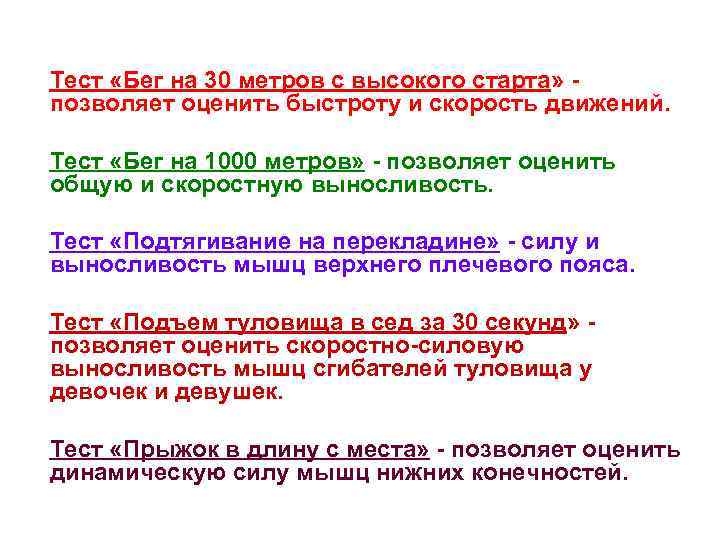 Тест «Бег на 30 метров с высокого старта» - позволяет оценить быстроту и скорость движений.

Тест «Бег на 1000 метров» - позволяет оценить общую и скоростную выносливость.

Тест «Подтягивание на перекладине» - силу и выносливость мышц верхнего плечевого пояса.

Тест «Подъем туловища в сед за 30 секунд» - позволяет оценить скоростно-силовую выносливость мышц сгибателей туловища у девочек и девушек.

Тест «Прыжок в длину с места» - позволяет оценить динамическую силу мышц нижних конечностей.